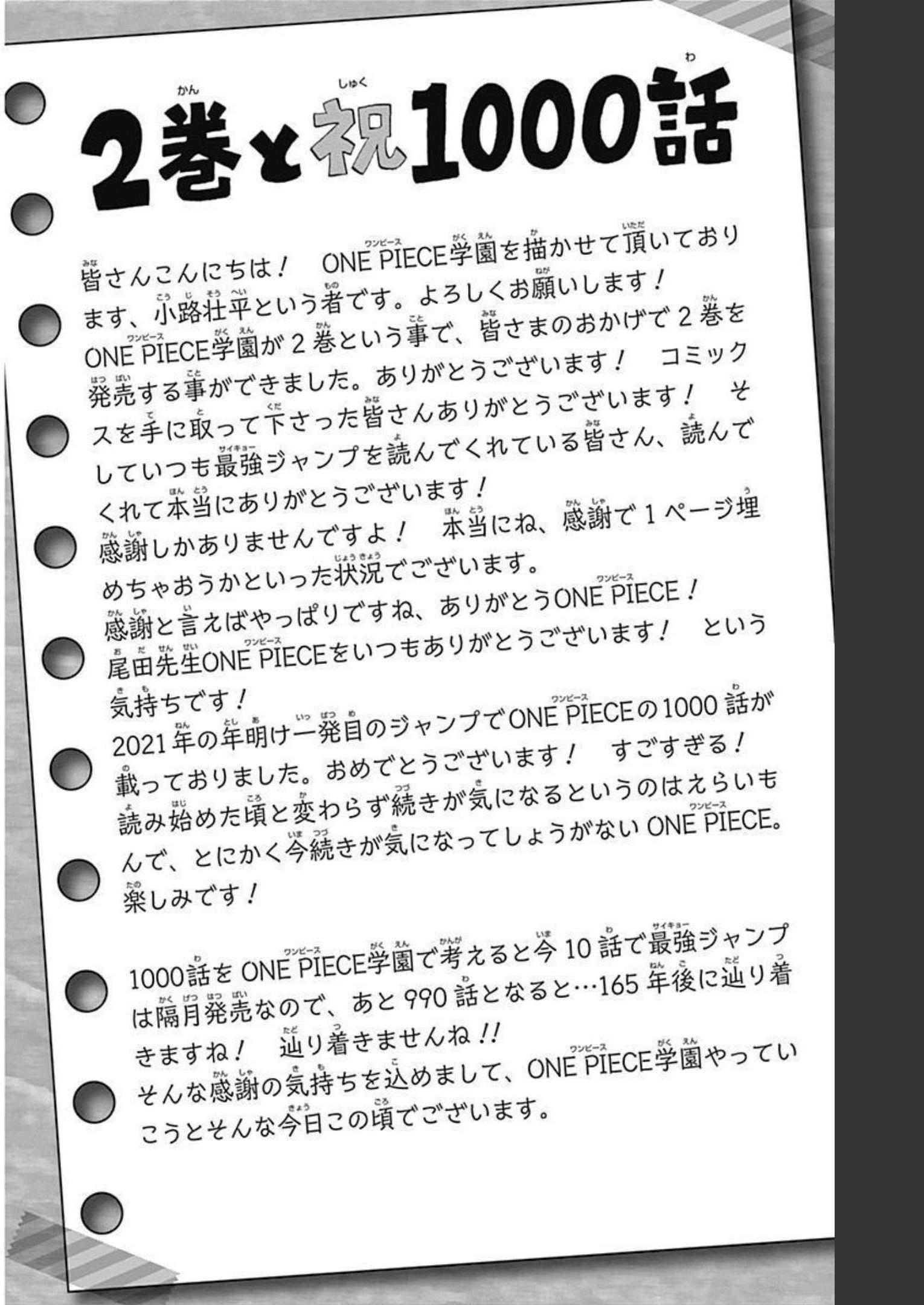 2巻と祝1000話

皆さんこんにちは！　ONE PIECE学園を描かせて頂いております、小路壮平という者です。よろしくお願いします！
ONE PIECE学園が２巻という事で、皆さまのおかげで２巻を発売する事ができました。ありがとうございます！　コミックスを手に取って下さった皆さんありがとうございます！　そしていつも最強ジャンプを読んでくれている皆さん、読んでくれて本当にありがとうございます！
感謝しかありませんですよ！　本当にね、感謝で１ページ埋めちゃおうかといった状況でございます。
感謝と言えばやっぱりですね、ありがとうONE PIECE！
尾田先生ONE PIECEをいつもありがとうございます！　という気持ちです！
2021年の年明け一発目のジャンプでONE PIECEの1000話が載っておりました。おめでとうございます！　すごすぎる！
読み始めた頃と変わらず続きが気になるというのはえらいもんで、とにかく今続きが気になってしょうがないONE PIECE。楽しみです！

1000話をONE PIECE学園で考えると今10話で最強ジャンプは隔月発売なので、あと990話となると…165年後に辿り着きますね！　辿り着きませんね!!
そんな感謝の気持ちを込めまして、ONE PIECE学園やっていこうとそんな今日この頃でございます。